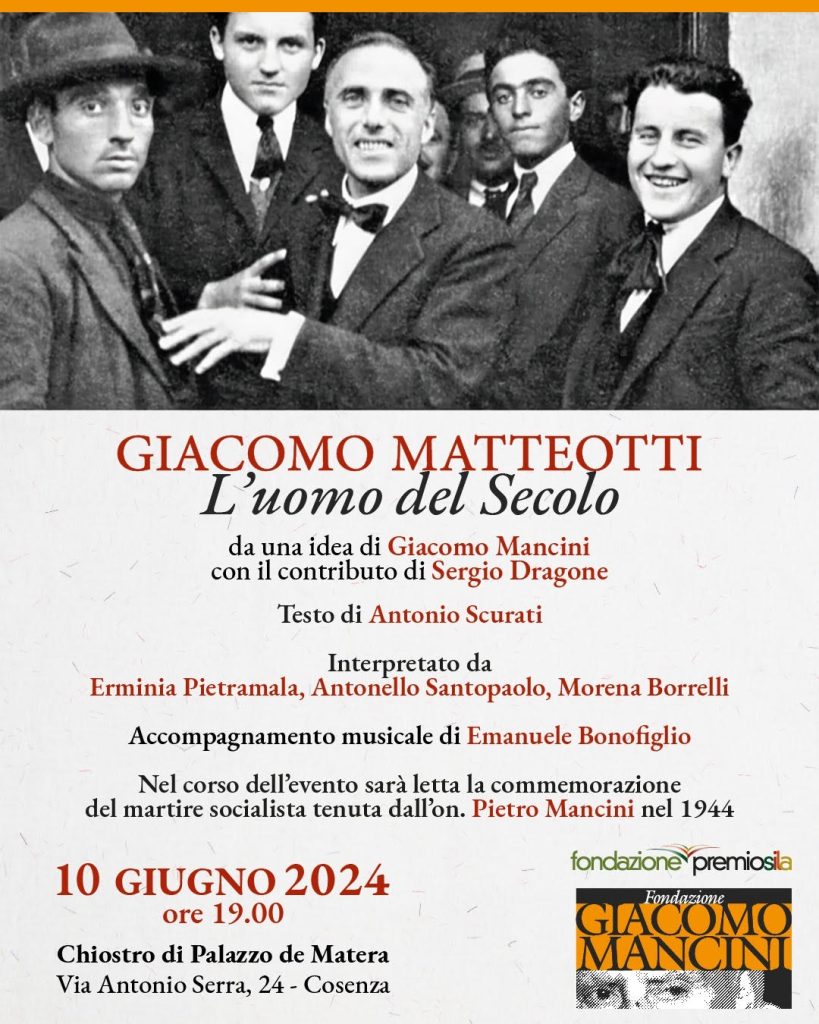 GIACOMO MATTEOTTI
L'uomo del Secolo

da una idea di Giacomo Mancini
con il contributo di Sergio Dragone

Testo di Antonio Scurati

Interpretato da
Erminia Pietramala, Antonello Santopaolo, Morena Borrelli

Accompagnamento musicale di Emanuele Bonofiglio

Nel corso dell'evento sarà letta la commemorazione del martire socialista tenuta dall'on. Pietro Mancini nel 1944

10 GIUGNO 2024
ore 19.00

Chiostro di Palazzo de Matera
Via Antonio Serra, 24 - Cosenza

fondazione premiosila

Fondazione
GIACOMO
MANCINI